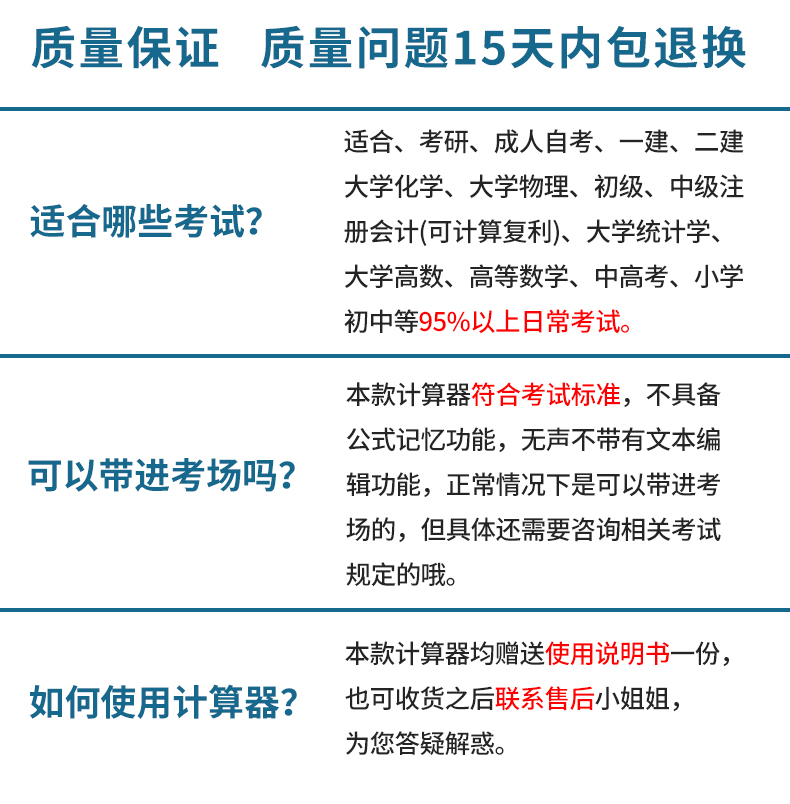 质量保证　质量问题15天内包退换

适合哪些考试?

适合、考研、成人自考、一建、二建大学化学、大学物理、初级、中级注册会计(可计算复利)、大学统计学、大学高数、高等数学、中高考、小学初中等95%以上日常考试。

可以带进考场吗?

本款计算器符合考试标准，不具备公式记忆功能，无声不带有文本编辑功能，正常情况下是可以带进考场的，但具体还需要咨询相关考试规定的哦。

如何使用计算器?

本款计算器均赠送使用说明书一份，也可收货之后联系售后小姐姐，为您答疑解惑。